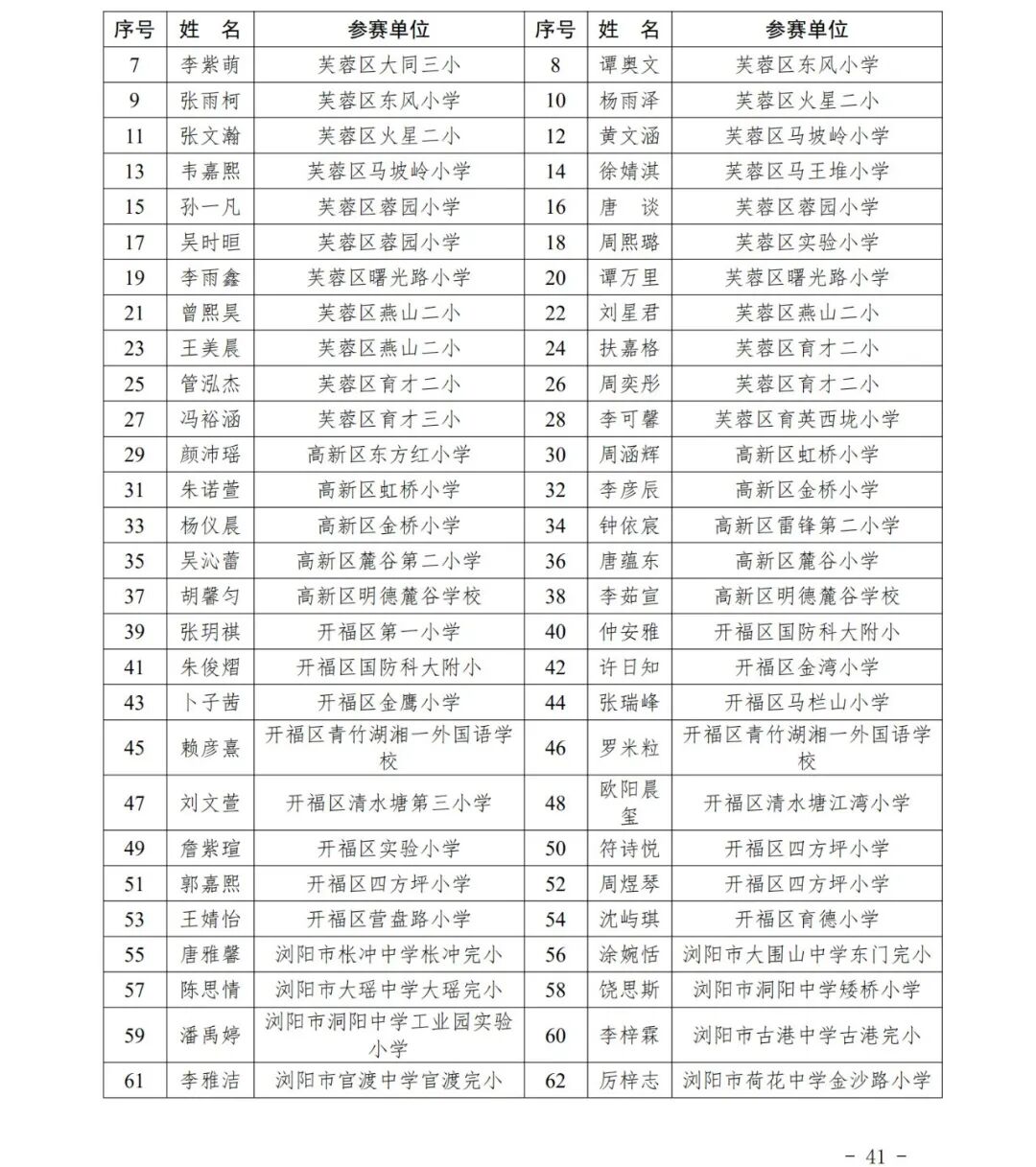 | 序号 | 姓 名 | 参赛单位 | 序号 | 姓 名 | 参赛单位 |
|---|---|---|---|---|---|
| 7 | 李紫萌 | 芙蓉区大同三小 | 8 | 谭奥文 | 芙蓉区东风小学 |
| 9 | 张雨柯 | 芙蓉区东风小学 | 10 | 杨雨泽 | 芙蓉区火星二小 |
| 11 | 张文瀚 | 芙蓉区火星二小 | 12 | 黄文涵 | 芙蓉区马坡岭小学 |
| 13 | 韦嘉熙 | 芙蓉区马坡岭小学 | 14 | 徐婧淇 | 芙蓉区马王堆小学 |
| 15 | 孙一凡 | 芙蓉区蓉园小学 | 16 | 唐 谈 | 芙蓉区蓉园小学 |
| 17 | 吴时晅 | 芙蓉区蓉园小学 | 18 | 周熙璐 | 芙蓉区实验小学 |
| 19 | 李雨鑫 | 芙蓉区曙光路小学 | 20 | 谭万里 | 芙蓉区曙光路小学 |
| 21 | 曾熙昊 | 芙蓉区燕山二小 | 22 | 刘星君 | 芙蓉区燕山二小 |
| 23 | 王美晨 | 芙蓉区燕山二小 | 24 | 扶嘉格 | 芙蓉区育才二小 |
| 25 | 管泓杰 | 芙蓉区育才二小 | 26 | 周奕彤 | 芙蓉区育才二小 |
| 27 | 冯裕涵 | 芙蓉区育才三小 | 28 | 李可馨 | 芙蓉区育英西垅小学 |
| 29 | 颜沛瑶 | 高新区东方红小学 | 30 | 周涵辉 | 高新区虹桥小学 |
| 31 | 朱诺萱 | 高新区虹桥小学 | 32 | 李彦辰 | 高新区金桥小学 |
| 33 | 杨仪晨 | 高新区金桥小学 | 34 | 钟依宸 | 高新区雷锋第二小学 |
| 35 | 吴沁蕾 | 高新区麓谷第二小学 | 36 | 唐蕴东 | 高新区麓谷小学 |
| 37 | 胡馨匀 | 高新区明德麓谷学校 | 38 | 李茹宣 | 高新区明德麓谷学校 |
| 39 | 张玥祺 | 开福区第一小学 | 40 | 仲安雅 | 开福区国防科大附小 |
| 41 | 朱俊熠 | 开福区国防科大附小 | 42 | 许日知 | 开福区金湾小学 |
| 43 | 卜子茜 | 开福区金鹰小学 | 44 | 张瑞峰 | 开福区马栏山小学 |
| 45 | 赖彦熹 | 开福区青竹湖湘一外国语学校 | 46 | 罗米粒 | 开福区青竹湖湘一外国语学校 |
| 47 | 刘文萱 | 开福区清水塘第三小学 | 48 | 欧阳晨玺 | 开福区清水塘江湾小学 |
| 49 | 詹紫瑄 | 开福区实验小学 | 50 | 符诗悦 | 开福区四方坪小学 |
| 51 | 郭嘉熙 | 开福区四方坪小学 | 52 | 周煜琴 | 开福区四方坪小学 |
| 53 | 王婧怡 | 开福区营盘路小学 | 54 | 沈屿琪 | 开福区育德小学 |
| 55 | 唐雅馨 | 浏阳市枨冲中学枨冲完小 | 56 | 涂婉恬 | 浏阳市大围山中学东门完小 |
| 57 | 陈思情 | 浏阳市大瑶中学大瑶完小 | 58 | 饶思斯 | 浏阳市洞阳中学矮桥小学 |
| 59 | 潘禹婷 | 浏阳市洞阳中学工业园实验小学 | 60 | 李梓霖 | 浏阳市古港中学古港完小 |
| 61 | 李雅洁 | 浏阳市官渡中学官渡完小 | 62 | 厉梓志 | 浏阳市荷花中学金沙路小学 |

- 41 -